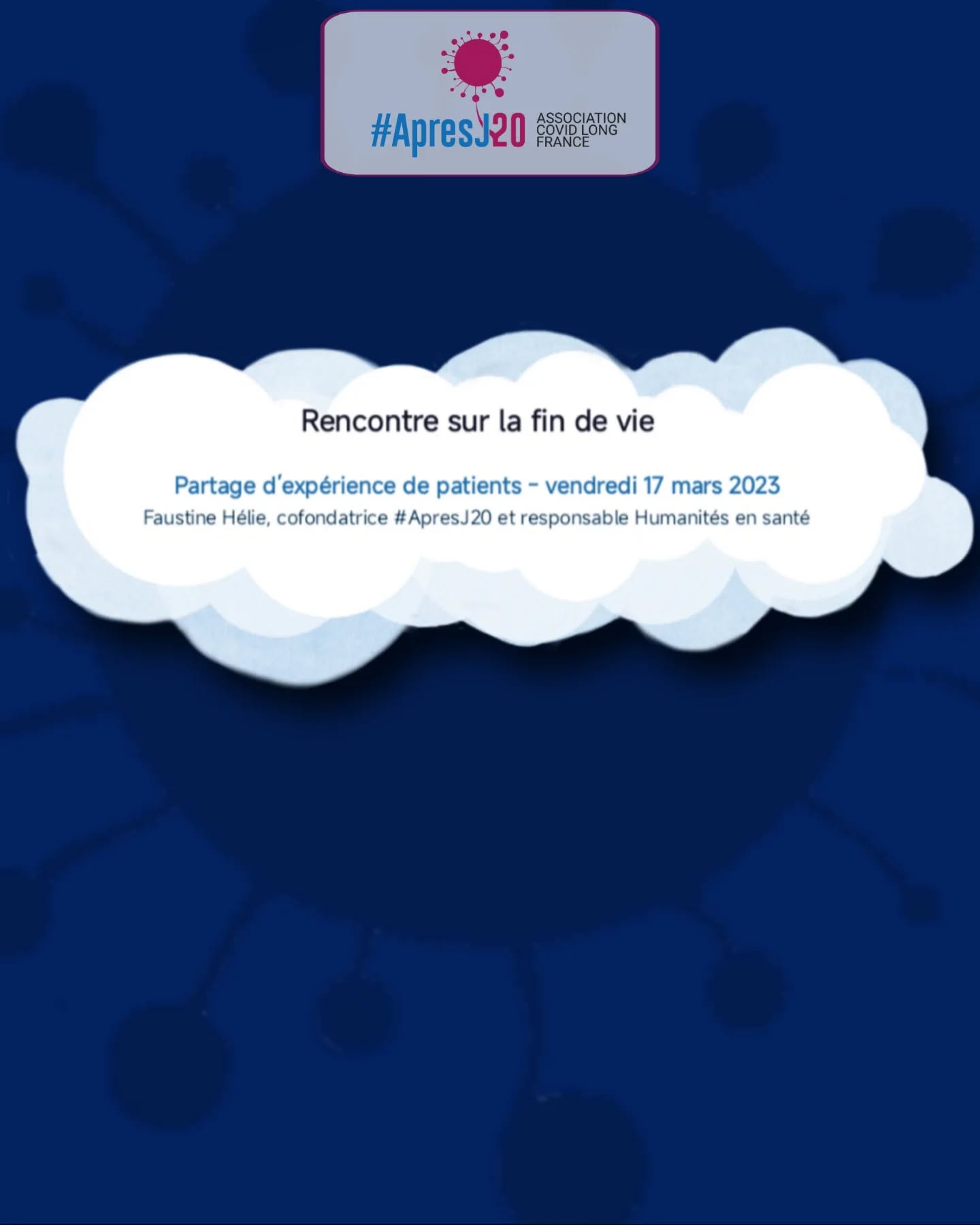 #ApresJ20 ASSOCIATION COVID LONG FRANCE

Rencontre sur la fin de vie

Partage d'expérience de patients - vendredi 17 mars 2023

Faustine Hélie, cofondatrice #ApresJ20 et responsable Humanités en santé